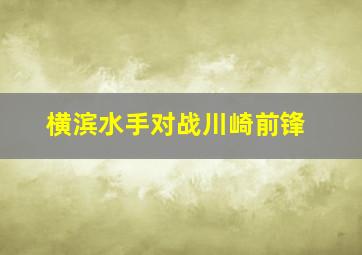 横滨水手对战川崎前锋